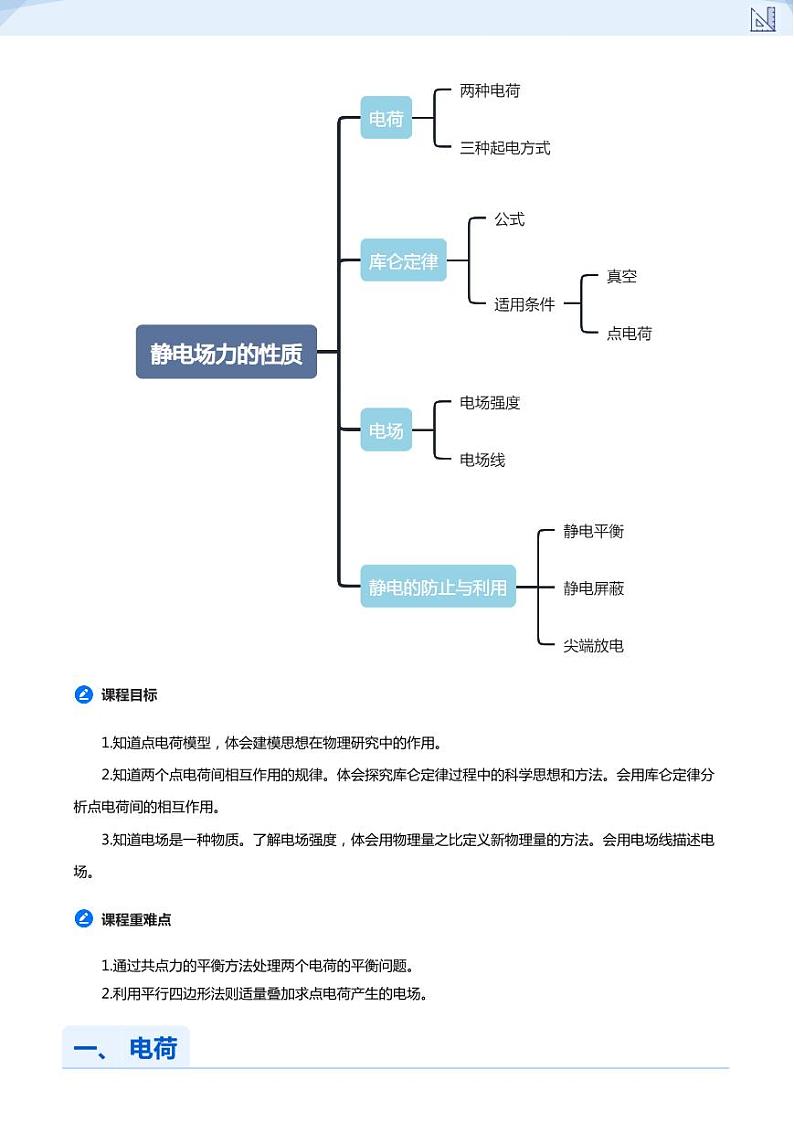 静电场力的性质

电荷

两种电荷

三种起电方式

库仑定律

公式

适用条件

真空

点电荷

电场

电场强度

电场线

静电的防止与利用

静电平衡

静电屏蔽

尖端放电

课程目标

1.知道点电荷模型，体会建模思想在物理研究中的作用。

2.知道两个点电荷间相互作用的规律。体会探究库仑定律过程中的科学思想和方法。会用库仑定律分析点电荷间的相互作用。

3.知道电场是一种物质。了解电场强度，体会用物理量之比定义新物理量的方法。会用电场线描述电场。

课程重难点

1.通过共点力的平衡方法处理两个电荷的平衡问题。

2.利用平行四边形法则适量叠加求点电荷产生的电场。

一、 电荷